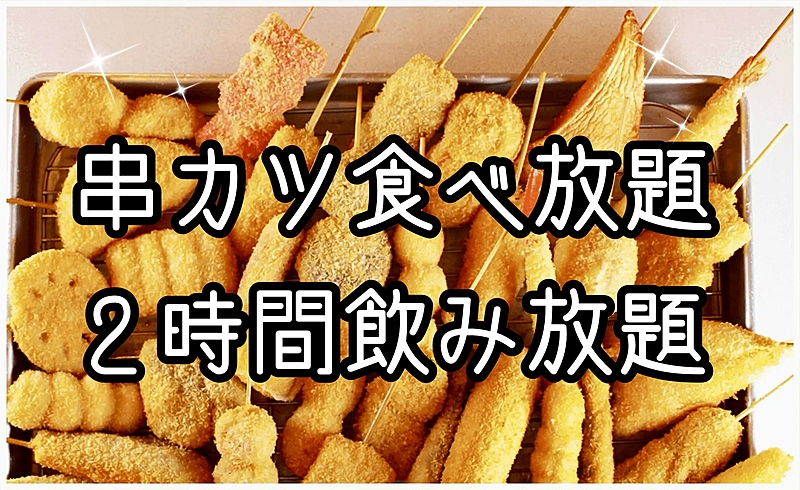 串カツ食べ放題
２時間飲み放題